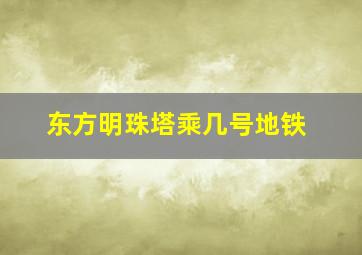 东方明珠塔乘几号地铁